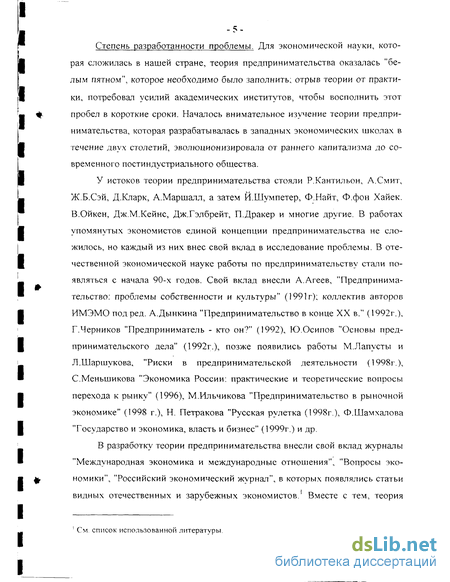 - 5 -

Степень разработанности проблемы. Для экономической науки, которая сложилась в нашей стране, теория предпринимательства оказалась "белым пятном", которое необходимо было заполнить; отрыв теории от практики, потребовал усилий академических институтов, чтобы восполнить этот пробел в короткие сроки. Началось внимательное изучение теории предпринимательства, которая разрабатывалась в западных экономических школах в течение двух столетий, эволюционизировала от раннего капитализма до современного постиндустриального общества.

У истоков теории предпринимательства стояли Р.Кантильон, А.Смит, Ж.Б.Сэй, Д.Кларк, А.Маршалл, а затем Й.Шумпетер, Ф.Найт, Ф.фон Хайек. В.Ойкен, Дж.М.Кейнс, Дж.Гэлбрейт, П.Дракер и многие другие. В работах упомянутых экономистов единой концепции предпринимательства не сложилось, но каждый из них внес свой вклад в исследование проблемы. В отечественной экономической науке работы по предпринимательству стали появляться с начала 90-х годов. Свой вклад внесли А.Агеев, "Предпринимательство: проблемы собственности и культуры" (1991г); коллектив авторов ИМЭМО под ред. А.Дынкина "Предпринимательство в конце XX в." (1992г.), Г.Черников "Предприниматель - кто он?" (1992), Ю.Осипов "Основы предпринимательского дела" (1992г.), позже появились работы М.Лапусты и Л.Шаршукова, "Риски в предпринимательской деятельности (1998г.), С.Меньшикова "Экономика России: практические и теоретические вопросы перехода к рынку" (1996), М.Ильчикова "Предпринимательство в рыночной экономике" (1998 г.), Н. Петракова "Русская рулетка (1998г.), Ф.Шамхалова "Государство и экономика, власть и бизнес" (1999г.) и др.

В разработку теории предпринимательства внесли свой вклад журналы "Международная экономика и международные отношения", "Вопросы экономики", "Российский экономический журнал", в которых появлялись статьи видных отечественных и зарубежных экономистов.$^1$ Вместе с тем, теория

$^1$ См. список использованной литературы.

dsLib.net
библиотека диссертаций